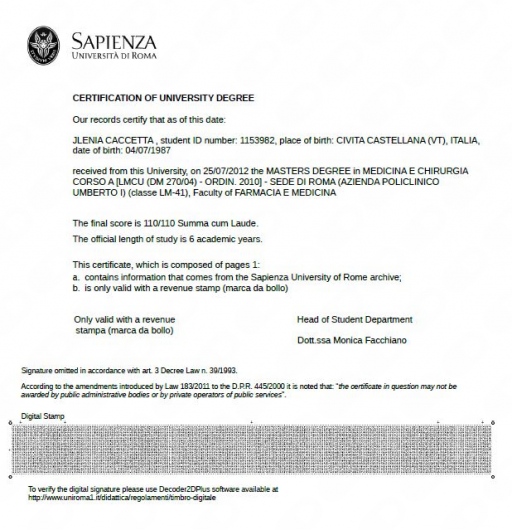 SAPIENZA
UNIVERSITÀ DI ROMA

CERTIFICATION OF UNIVERSITY DEGREE

Our records certify that as of this date:

JLENIA CACCETTA , student ID number: 1153982, place of birth: CIVITA CASTELLANA (VT), ITALIA, date of birth: 04/07/1987

received from this University, on 25/07/2012 the MASTERS DEGREE in MEDICINA E CHIRURGIA CORSO A [LMCU (DM 270/04) - ORDIN. 2010] - SEDE DI ROMA (AZIENDA POLICLINICO UMBERTO I) (classe LM-41), Faculty of FARMACIA E MEDICINA

The final score is 110/110 Summa cum Laude.

The official length of study is 6 academic years.

This certificate, which is composed of pages 1:
a. contains information that comes from the Sapienza University of Rome archive;
b. is only valid with a revenue stamp (marca da bollo)

Only valid with a revenue stampa (marca da bollo)

Head of Student Department

Dott.ssa Monica Facchiano

Signature omitted in accordance with art. 3 Decree Law n. 39/1993.

According to the amendments introduced by Law 183/2011 to the D.P.R. 445/2000 it is noted that: "the certificate in question may not be awarded by public administrative bodies or by private operators of public services".

Digital Stamp

To verify the digital signature please use Decoder2DPlus software available at http://www.uniroma1.it/didattica/regolamenti/timbro-digitale